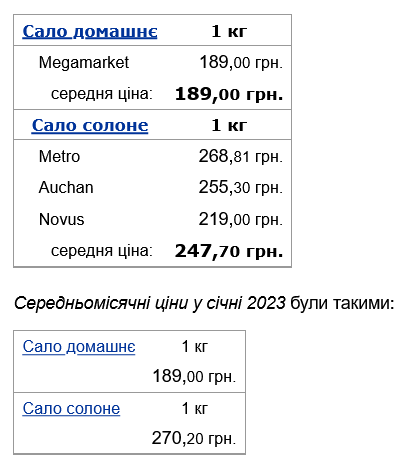 | Сало домашнє | 1 кг |
|---|---|
| Megamarket | 189,00 грн. |
| середня ціна: | 189,00 грн. |
| Сало солоне | 1 кг |
| Metro | 268,81 грн. |
| Auchan | 255,30 грн. |
| Novus | 219,00 грн. |
| середня ціна: | 247,70 грн. |

Середньомісячні ціни у січні 2023 були такими:

| Сало домашнє | 1 кг |
|---|---|
| | 189,00 грн. |
| Сало солоне | 1 кг |
| | 270,20 грн. |